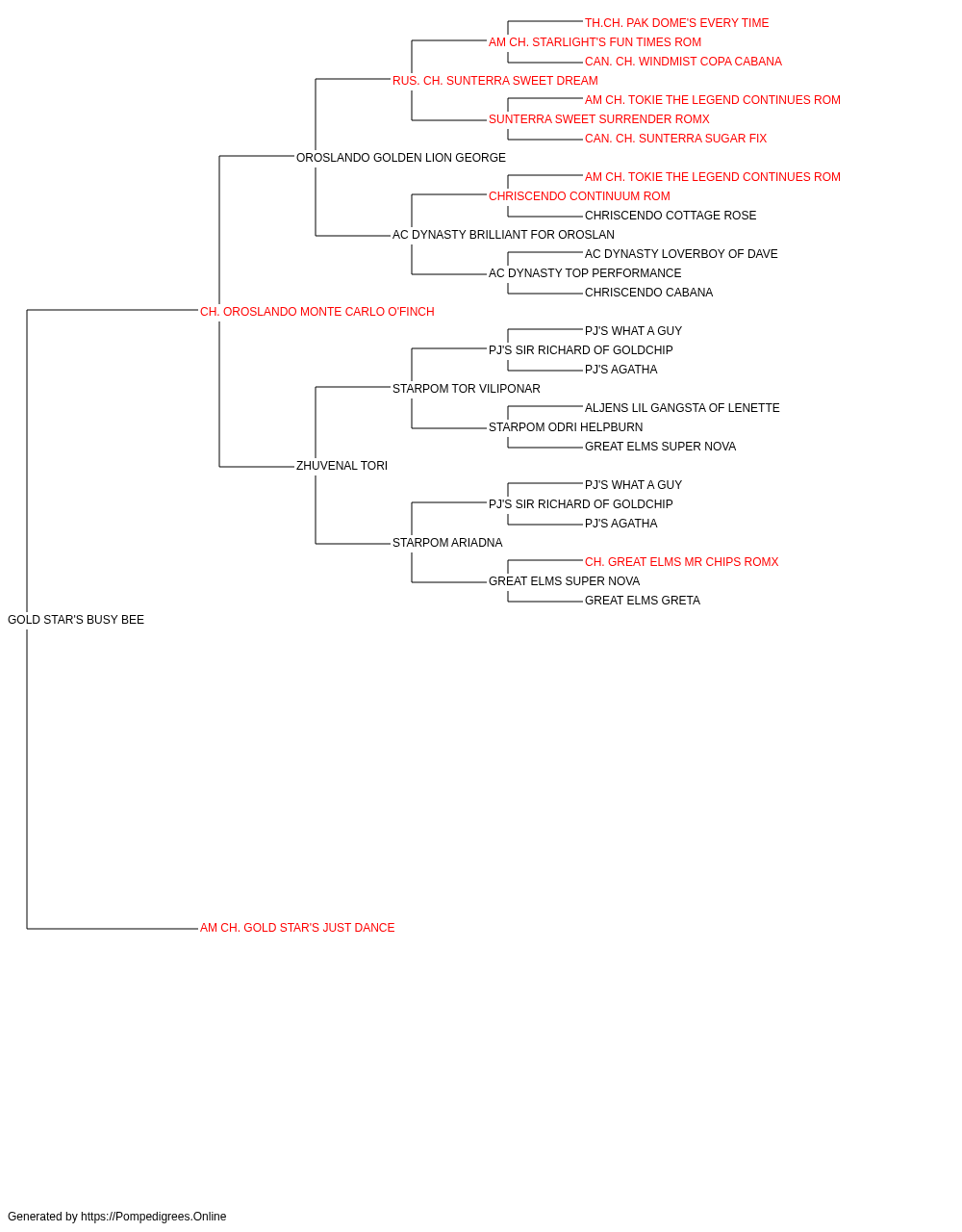 TH.CH. PAK DOME'S EVERY TIME
AM CH. STARLIGHT'S FUN TIMES ROM
CAN. CH. WINDMIST COPA CABANA
RUS. CH. SUNTERRA SWEET DREAM
AM CH. TOKIE THE LEGEND CONTINUES ROM
SUNTERRA SWEET SURRENDER ROMX
CAN. CH. SUNTERRA SUGAR FIX
OROSLANDO GOLDEN LION GEORGE
AM CH. TOKIE THE LEGEND CONTINUES ROM
CHRISCENDO CONTINUUM ROM
CHRISCENDO COTTAGE ROSE
AC DYNASTY BRILLIANT FOR OROSLAN
AC DYNASTY LOVERBOY OF DAVE
AC DYNASTY TOP PERFORMANCE
CHRISCENDO CABANA
CH. OROSLANDO MONTE CARLO O'FINCH
PJ'S WHAT A GUY
PJ'S SIR RICHARD OF GOLDCHIP
PJ'S AGATHA
STARPOM TOR VILIPONAR
ALJENS LIL GANGSTA OF LENETTE
STARPOM ODRI HELPBURN
GREAT ELMS SUPER NOVA
ZHUVENAL TORI
PJ'S WHAT A GUY
PJ'S SIR RICHARD OF GOLDCHIP
PJ'S AGATHA
STARPOM ARIADNA
CH. GREAT ELMS MR CHIPS ROMX
GREAT ELMS SUPER NOVA
GREAT ELMS GRETA
GOLD STAR'S BUSY BEE
AM CH. GOLD STAR'S JUST DANCE

Generated by https://Pompedigrees.Online